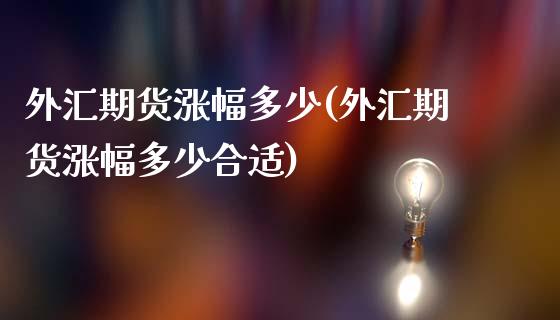 外汇期货涨幅多少(外汇期货涨幅多少合适)